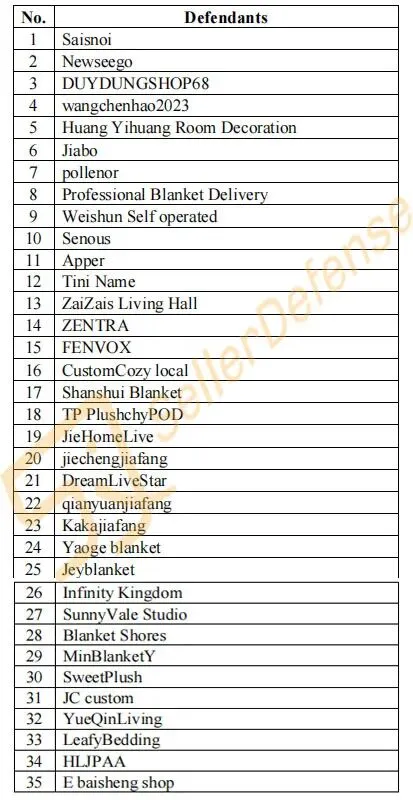 | No. | Defendants |
|---|---|
| 1 | Saisnoi |
| 2 | Newseego |
| 3 | DUYDUNGSHOP68 |
| 4 | wangchenhao2023 |
| 5 | Huang Yihuang Room Decoration |
| 6 | Jiabo |
| 7 | pollenor |
| 8 | Professional Blanket Delivery |
| 9 | Weishun Self operated |
| 10 | Senous |
| 11 | Apper |
| 12 | Tini Name |
| 13 | ZaiZais Living Hall |
| 14 | ZENTRA |
| 15 | FENVOX |
| 16 | CustomCozy local |
| 17 | Shanshui Blanket |
| 18 | TP PlushchyPOD |
| 19 | JieHomeLive |
| 20 | jiechengjiafang |
| 21 | DreamLiveStar |
| 22 | qianyuanjiafang |
| 23 | Kakajiafang |
| 24 | Yaoge blanket |
| 25 | Jeyblanket |
| 26 | Infinity Kingdom |
| 27 | SunnyVale Studio |
| 28 | Blanket Shores |
| 29 | MinBlanketY |
| 30 | SweetPlush |
| 31 | JC custom |
| 32 | YueQinLiving |
| 33 | LeafyBedding |
| 34 | HLJPAA |
| 35 | E baisheng shop |

SellerDefense